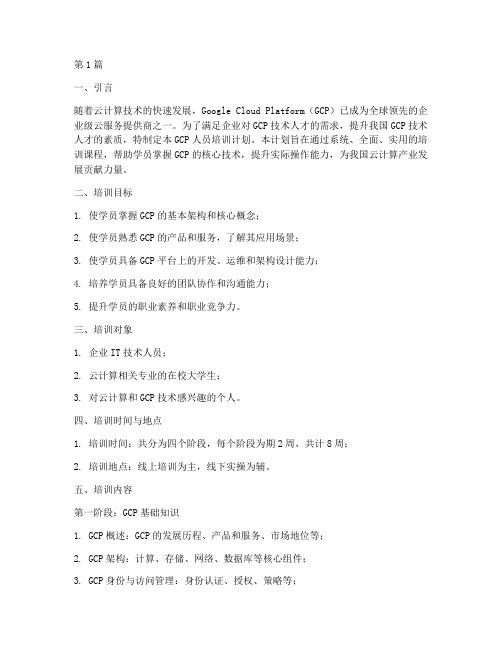 第1篇

一、引言

随着云计算技术的快速发展，Google Cloud Platform（GCP）已成为全球领先的企业级云服务提供商之一。为了满足企业对GCP技术人才的需求，提升我国GCP技术人才的素质，特制定本GCP人员培训计划。本计划旨在通过系统、全面、实用的培训课程，帮助学员掌握GCP的核心技术，提升实际操作能力，为我国云计算产业发展贡献力量。

二、培训目标

1. 使学员掌握GCP的基本架构和核心概念；

2. 使学员熟悉GCP的产品和服务，了解其应用场景；

3. 使学员具备GCP平台上的开发、运维和架构设计能力；

4. 培养学员具备良好的团队协作和沟通能力；

5. 提升学员的职业素养和职业竞争力。

三、培训对象

1. 企业IT技术人员；

2. 云计算相关专业的在校大学生；

3. 对云计算和GCP技术感兴趣的个人。

四、培训时间与地点

1. 培训时间：共分为四个阶段，每个阶段为期2周，共计8周；

2. 培训地点：线上培训为主，线下实操为辅。

五、培训内容

第一阶段：GCP基础知识

1. GCP概述：GCP的发展历程、产品和服务、市场地位等；

2. GCP架构：计算、存储、网络、数据库等核心组件；

3. GCP身份与访问管理：身份认证、授权、策略等；